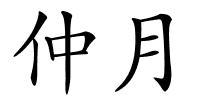 仲月